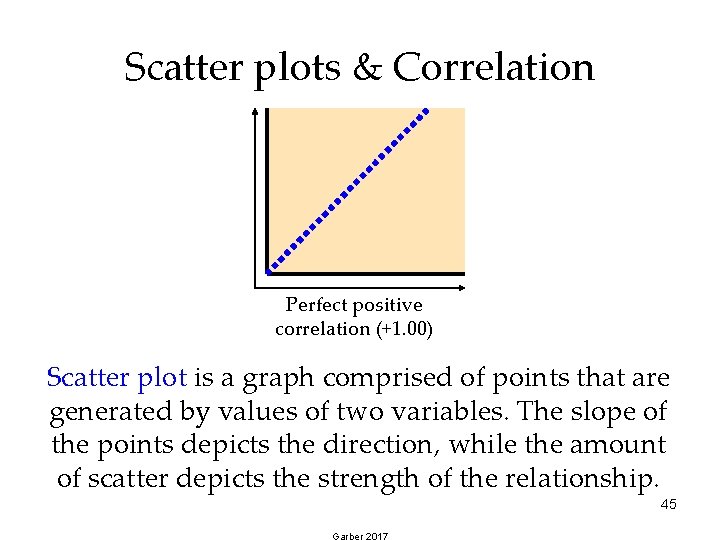 Scatter plots & Correlation

Perfect positive correlation (+1.00)

Scatter plot is a graph comprised of points that are generated by values of two variables. The slope of the points depicts the direction, while the amount of scatter depicts the strength of the relationship.

45

Garber 2017